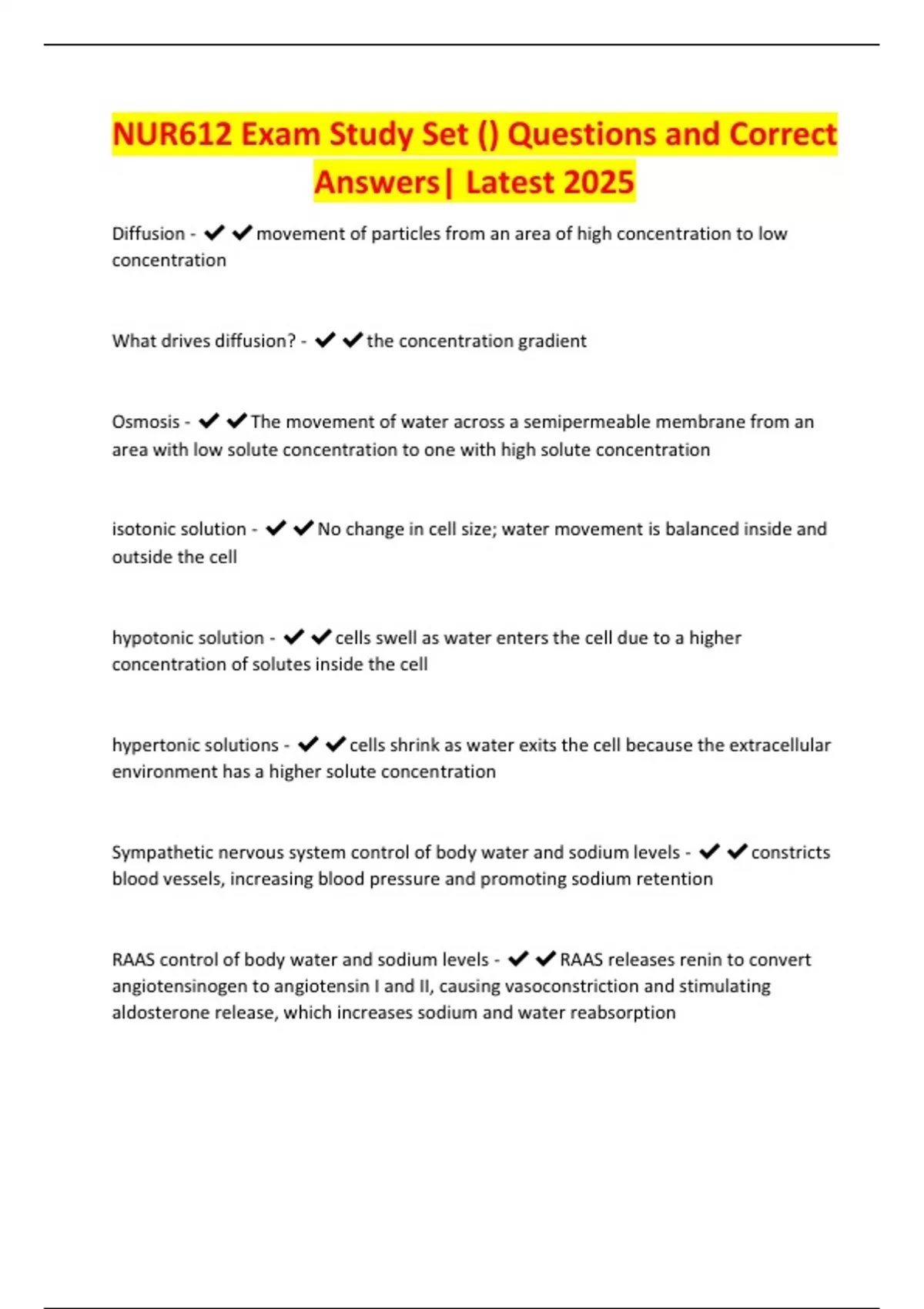 NUR612 Exam Study Set () Questions and Correct Answers| Latest 2025

Diffusion - ✔✔movement of particles from an area of high concentration to low concentration

What drives diffusion? - ✔✔the concentration gradient

Osmosis - ✔✔The movement of water across a semipermeable membrane from an area with low solute concentration to one with high solute concentration

isotonic solution - ✔✔No change in cell size; water movement is balanced inside and outside the cell

hypotonic solution - ✔✔cells swell as water enters the cell due to a higher concentration of solutes inside the cell

hypertonic solutions - ✔✔cells shrink as water exits the cell because the extracellular environment has a higher solute concentration

Sympathetic nervous system control of body water and sodium levels - ✔✔constricts blood vessels, increasing blood pressure and promoting sodium retention

RAAS control of body water and sodium levels - ✔✔RAAS releases renin to convert angiotensinogen to angiotensin I and II, causing vasoconstriction and stimulating aldosterone release, which increases sodium and water reabsorption